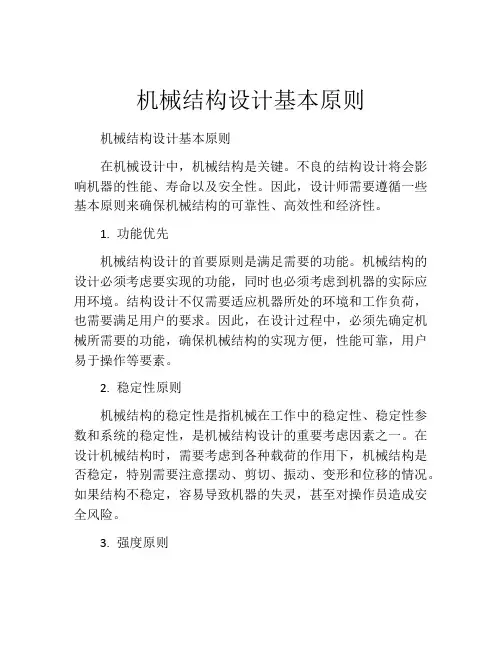 机械结构设计基本原则

机械结构设计基本原则

在机械设计中，机械结构是关键。不良的结构设计将会影响机器的性能、寿命以及安全性。因此，设计师需要遵循一些基本原则来确保机械结构的可靠性、高效性和经济性。

1. 功能优先

机械结构设计的首要原则是满足需要的功能。机械结构的设计必须考虑要实现的功能，同时也必须考虑到机器的实际应用环境。结构设计不仅需要适应机器所处的环境和工作负荷，也需要满足用户的要求。因此，在设计过程中，必须先确定机械所需要的功能，确保机械结构的实现方便，性能可靠，用户易于操作等要素。

2. 稳定性原则

机械结构的稳定性是指机械在工作中的稳定性、稳定性参数和系统的稳定性，是机械结构设计的重要考虑因素之一。在设计机械结构时，需要考虑到各种载荷的作用下，机械结构是否稳定，特别需要注意摆动、剪切、振动、变形和位移的情况。如果结构不稳定，容易导致机器的失灵，甚至对操作员造成安全风险。

3. 强度原则